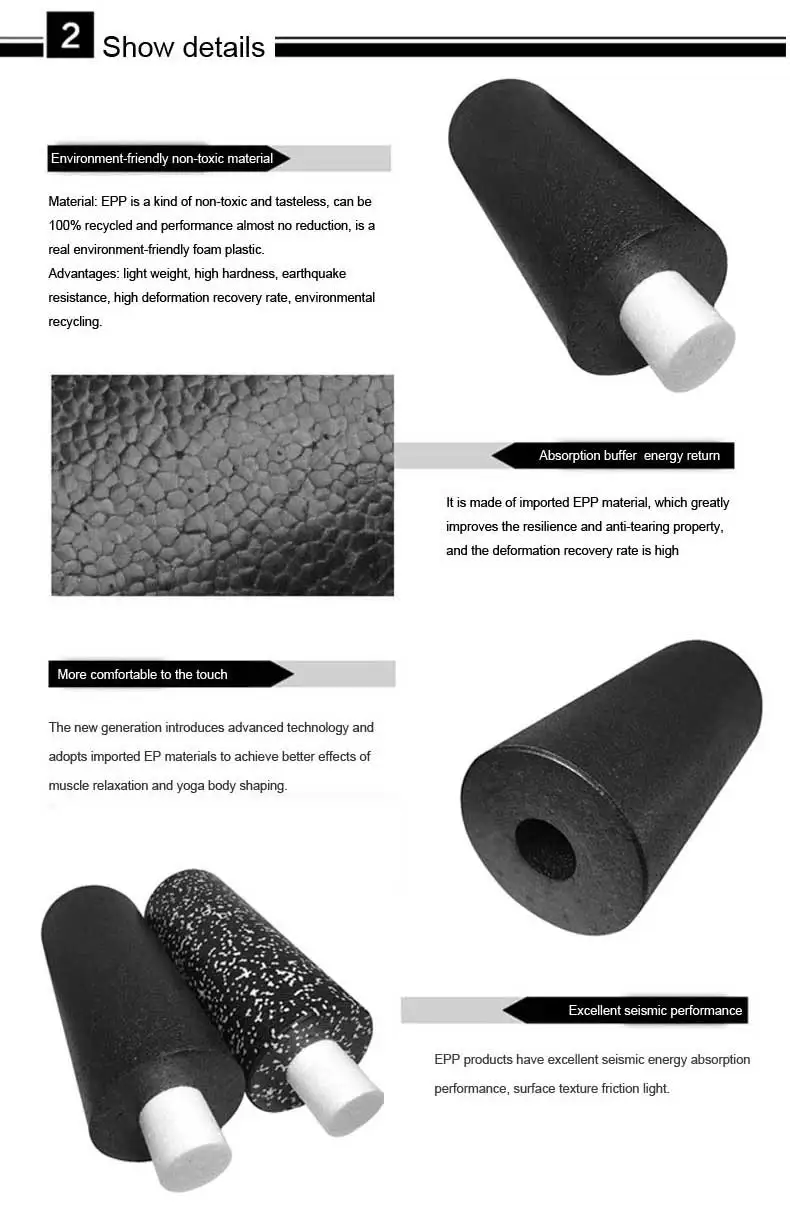 2 Show details

Environment-friendly non-toxic material

Material: EPP is a kind of non-toxic and tasteless, can be 100% recycled and performance almost no reduction, is a real environment-friendly foam plastic.
Advantages: light weight, high hardness, earthquake resistance, high deformation recovery rate, environmental recycling.

Absorption buffer energy return

It is made of imported EPP material, which greatly improves the resilience and anti-tearing property, and the deformation recovery rate is high

More comfortable to the touch

The new generation introduces advanced technology and adopts imported EP materials to achieve better effects of muscle relaxation and yoga body shaping.

Excellent seismic performance

EPP products have excellent seismic energy absorption performance, surface texture friction light.